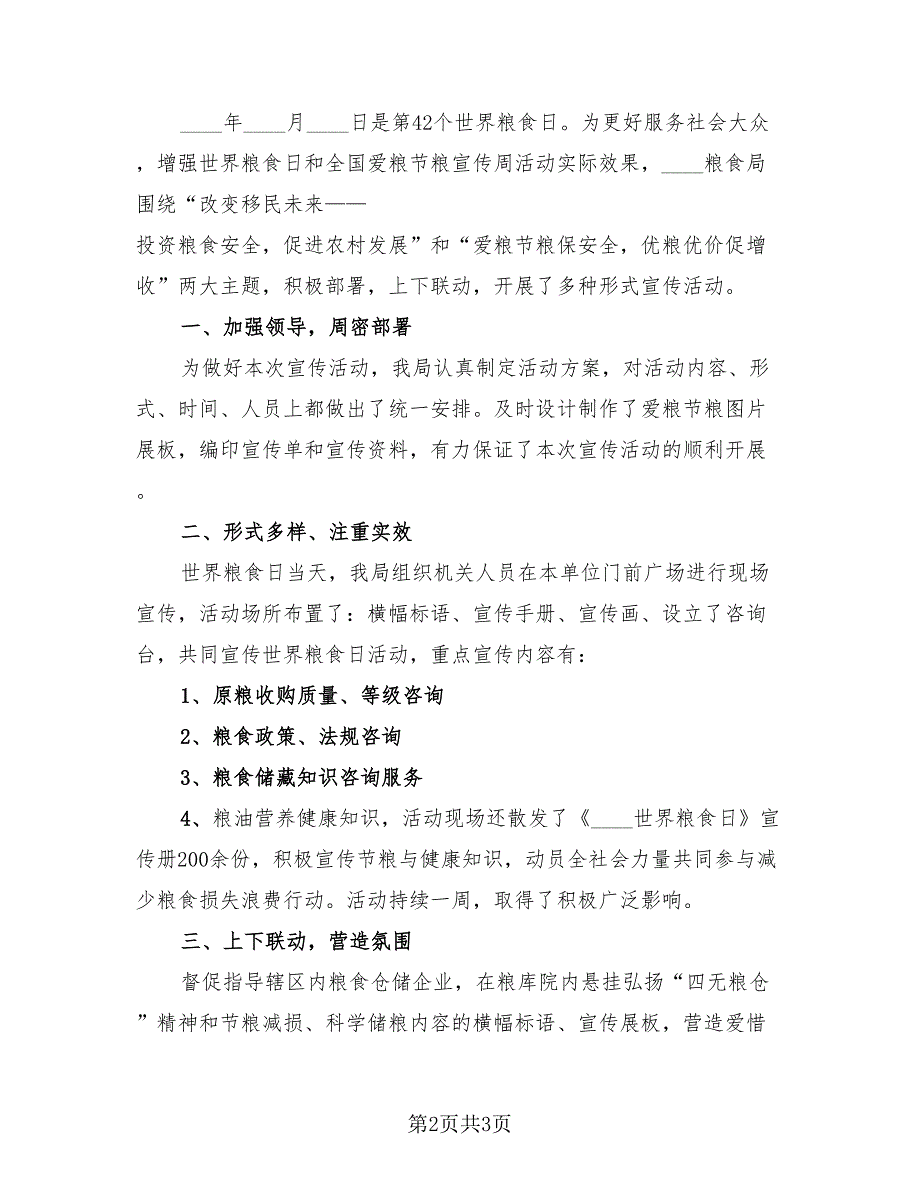 ____年____月____日是第42个世界粮食日。为更好服务社会大众，增强世界粮食日和全国爱粮节粮宣传周活动实际效果，____粮食局围绕“改变移民未来——投资粮食安全，促进农村发展”和“爱粮节粮保安全，优粮优价促增收”两大主题，积极部署，上下联动，开展了多种形式宣传活动。

一、加强领导，周密部署

为做好本次宣传活动，我局认真制定活动方案，对活动内容、形式、时间、人员上都做出了统一安排。及时设计制作了爱粮节粮图片展板，编印宣传单和宣传资料，有力保证了本次宣传活动的顺利开展。

二、形式多样、注重实效

世界粮食日当天，我局组织机关人员在本单位门前广场进行现场宣传，活动场所布置了：横幅标语、宣传手册、宣传画、设立了咨询台，共同宣传世界粮食日活动，重点宣传内容有：

1、原粮收购质量、等级咨询

2、粮食政策、法规咨询

3、粮食储藏知识咨询服务

4、粮油营养健康知识，活动现场还散发了《____世界粮食日》宣传册200余份，积极宣传节粮与健康知识，动员全社会力量共同参与减少粮食损失浪费行动。活动持续一周，取得了积极广泛影响。

三、上下联动，营造氛围

督促指导辖区内粮食仓储企业，在粮库院内悬挂弘扬“四无粮仓”精神和节粮减损、科学储粮内容的横幅标语、宣传展板，营造爱惜

第2页共3页